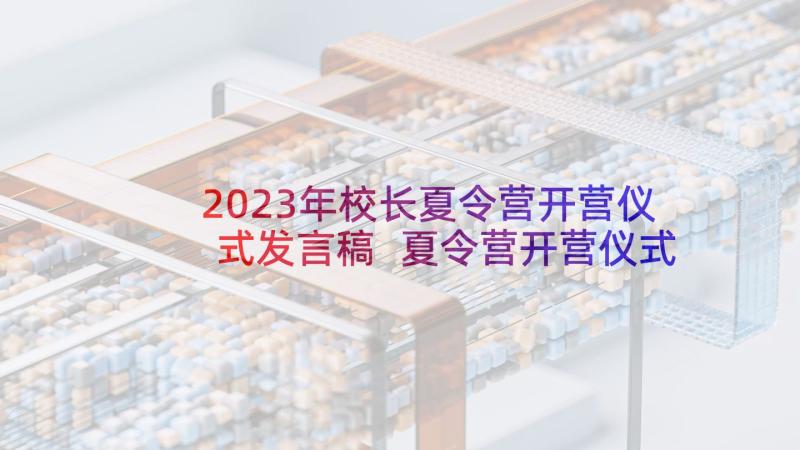 2023年校长夏令营开营仪式发言稿 夏令营开营仪式